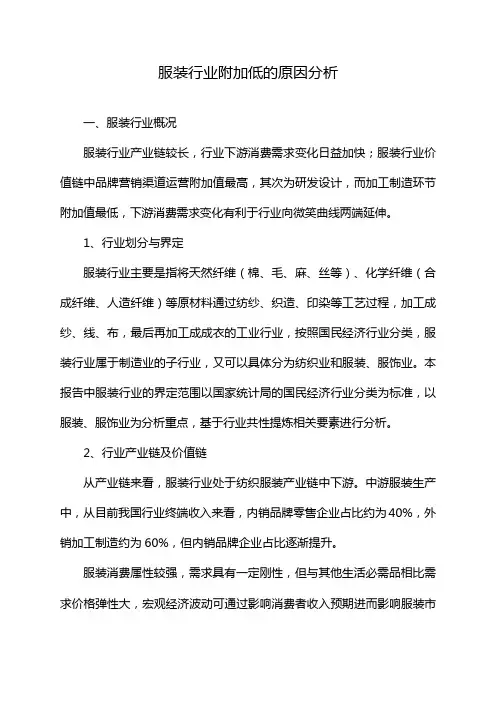 服装行业附加低的原因分析

一、服装行业概况

服装行业产业链较长，行业下游消费需求变化日益加快；服装行业价值链中品牌营销渠道运营附加值最高，其次为研发设计，而加工制造环节附加值最低，下游消费需求变化有利于行业向微笑曲线两端延伸。

1、行业划分与界定

服装行业主要是指将天然纤维（棉、毛、麻、丝等）、化学纤维（合成纤维、人造纤维）等原材料通过纺纱、织造、印染等工艺过程，加工成纱、线、布，最后再加工成成衣的工业行业，按照国民经济行业分类，服装行业属于制造业的子行业，又可以具体分为纺织业和服装、服饰业。本报告中服装行业的界定范围以国家统计局的国民经济行业分类为标准，以服装、服饰业为分析重点，基于行业共性提炼相关要素进行分析。

2、行业产业链及价值链

从产业链来看，服装行业处于纺织服装产业链中下游。中游服装生产中，从目前我国行业终端收入来看，内销品牌零售企业占比约为40%，外销加工制造约为 60%，但内销品牌企业占比逐渐提升。

服装消费属性较强，需求具有一定刚性，但与其他生活必需品相比需求价格弹性大，宏观经济波动可通过影响消费者收入预期进而影响服装市